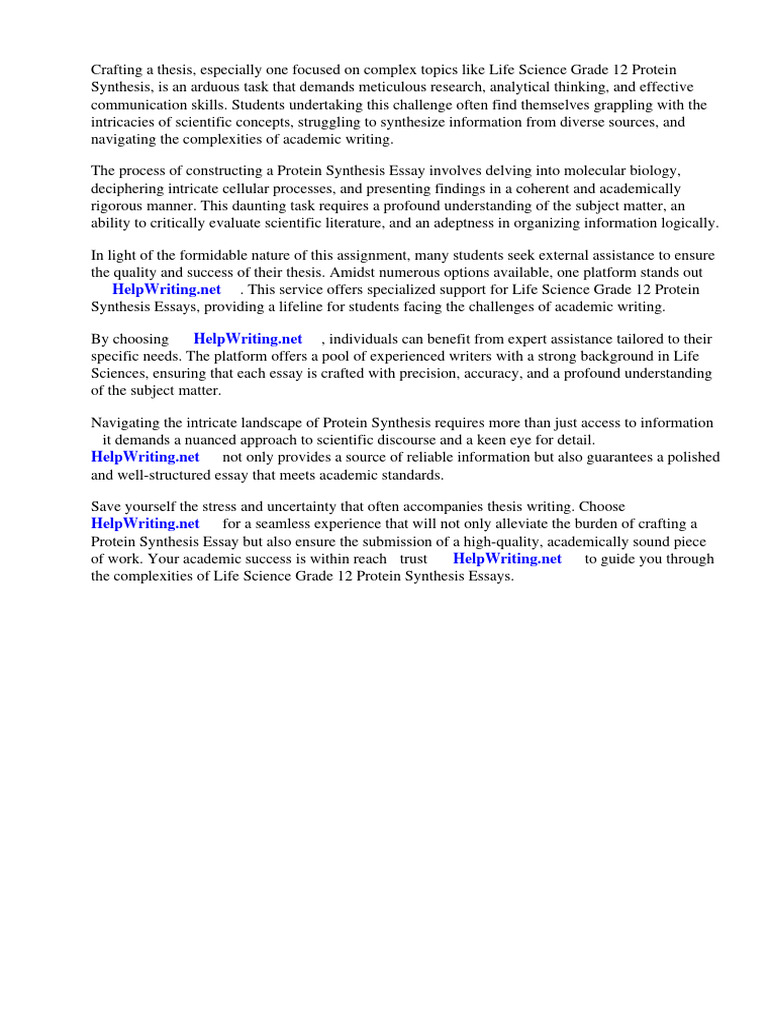 Crafting a thesis, especially one focused on complex topics like Life Science Grade 12 Protein Synthesis, is an arduous task that demands meticulous research, analytical thinking, and effective communication skills. Students undertaking this challenge often find themselves grappling with the intricacies of scientific concepts, struggling to synthesize information from diverse sources, and navigating the complexities of academic writing.

The process of constructing a Protein Synthesis Essay involves delving into molecular biology, deciphering intricate cellular processes, and presenting findings in a coherent and academically rigorous manner. This daunting task requires a profound understanding of the subject matter, an ability to critically evaluate scientific literature, and an adeptness in organizing information logically.

In light of the formidable nature of this assignment, many students seek external assistance to ensure the quality and success of their thesis. Amidst numerous options available, one platform stands out HelpWriting.net . This service offers specialized support for Life Science Grade 12 Protein Synthesis Essays, providing a lifeline for students facing the challenges of academic writing.

By choosing HelpWriting.net , individuals can benefit from expert assistance tailored to their specific needs. The platform offers a pool of experienced writers with a strong background in Life Sciences, ensuring that each essay is crafted with precision, accuracy, and a profound understanding of the subject matter.

Navigating the intricate landscape of Protein Synthesis requires more than just access to information it demands a nuanced approach to scientific discourse and a keen eye for detail. HelpWriting.net not only provides a source of reliable information but also guarantees a polished and well-structured essay that meets academic standards.

Save yourself the stress and uncertainty that often accompanies thesis writing. Choose HelpWriting.net for a seamless experience that will not only alleviate the burden of crafting a Protein Synthesis Essay but also ensure the submission of a high-quality, academically sound piece of work. Your academic success is within reach trust HelpWriting.net to guide you through the complexities of Life Science Grade 12 Protein Synthesis Essays.